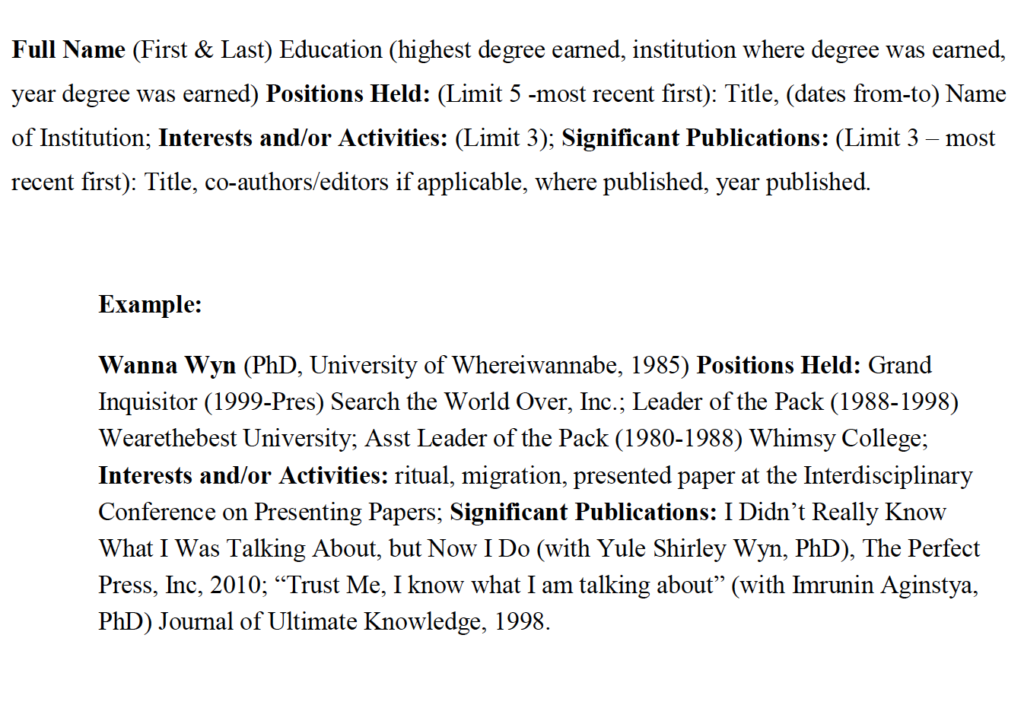 Full Name (First & Last) Education (highest degree earned, institution where degree was earned, year degree was earned) Positions Held: (Limit 5 -most recent first): Title, (dates from-to) Name of Institution; Interests and/or Activities: (Limit 3); Significant Publications: (Limit 3 – most recent first): Title, co-authors/editors if applicable, where published, year published.

Example:

Wanna Wyn (PhD, University of Whereiwannabe, 1985) Positions Held: Grand Inquisitor (1999-Pres) Search the World Over, Inc.; Leader of the Pack (1988-1998) Wearethebest University; Asst Leader of the Pack (1980-1988) Whimsy College; Interests and/or Activities: ritual, migration, presented paper at the Interdisciplinary Conference on Presenting Papers; Significant Publications: I Didn't Really Know What I Was Talking About, but Now I Do (with Yule Shirley Wyn, PhD), The Perfect Press, Inc, 2010; "Trust Me, I know what I am talking about" (with Imrunin Aginstya, PhD) Journal of Ultimate Knowledge, 1998.